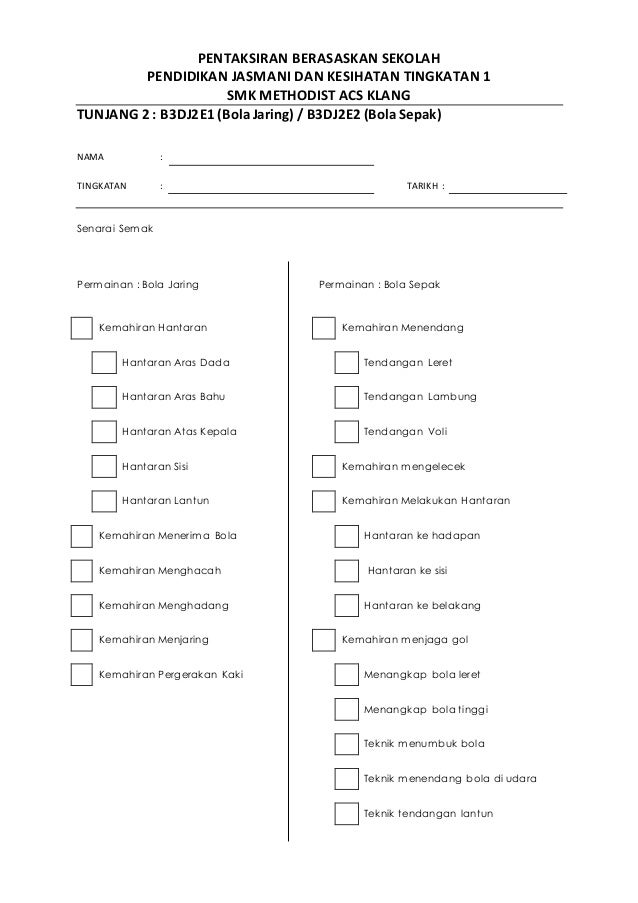 PENTAKSIRAN BERASASKAN SEKOLAH
PENDIDIKAN JASMANI DAN KESIHATAN TINGKATAN 1
SMK METHODIST ACS KLANG

TUNJANG 2 : B3DJ2E1 (Bola Jaring) / B3DJ2E2 (Bola Sepak)

NAMA :

TINGKATAN : TARIKH :

Senarai Semak

Permainan : Bola Jaring

Kemahiran Hantaran

Hantaran Aras Dada

Hantaran Aras Bahu

Hantaran Atas Kepala

Hantaran Sisi

Hantaran Lantun

Kemahiran Menerima Bola

Kemahiran Menghacah

Kemahiran Menghadang

Kemahiran Menjaring

Kemahiran Pergerakan Kaki

Permainan : Bola Sepak

Kemahiran Menendang

Tendangan Leret

Tendangan Lambung

Tendangan Voli

Kemahiran mengelecek

Kemahiran Melakukan Hantaran

Hantaran ke hadapan

Hantaran ke sisi

Hantaran ke belakang

Kemahiran menjaga gol

Menangkap bola leret

Menangkap bola tinggi

Teknik menumbuk bola

Teknik menendang bola di udara

Teknik tendangan lantun